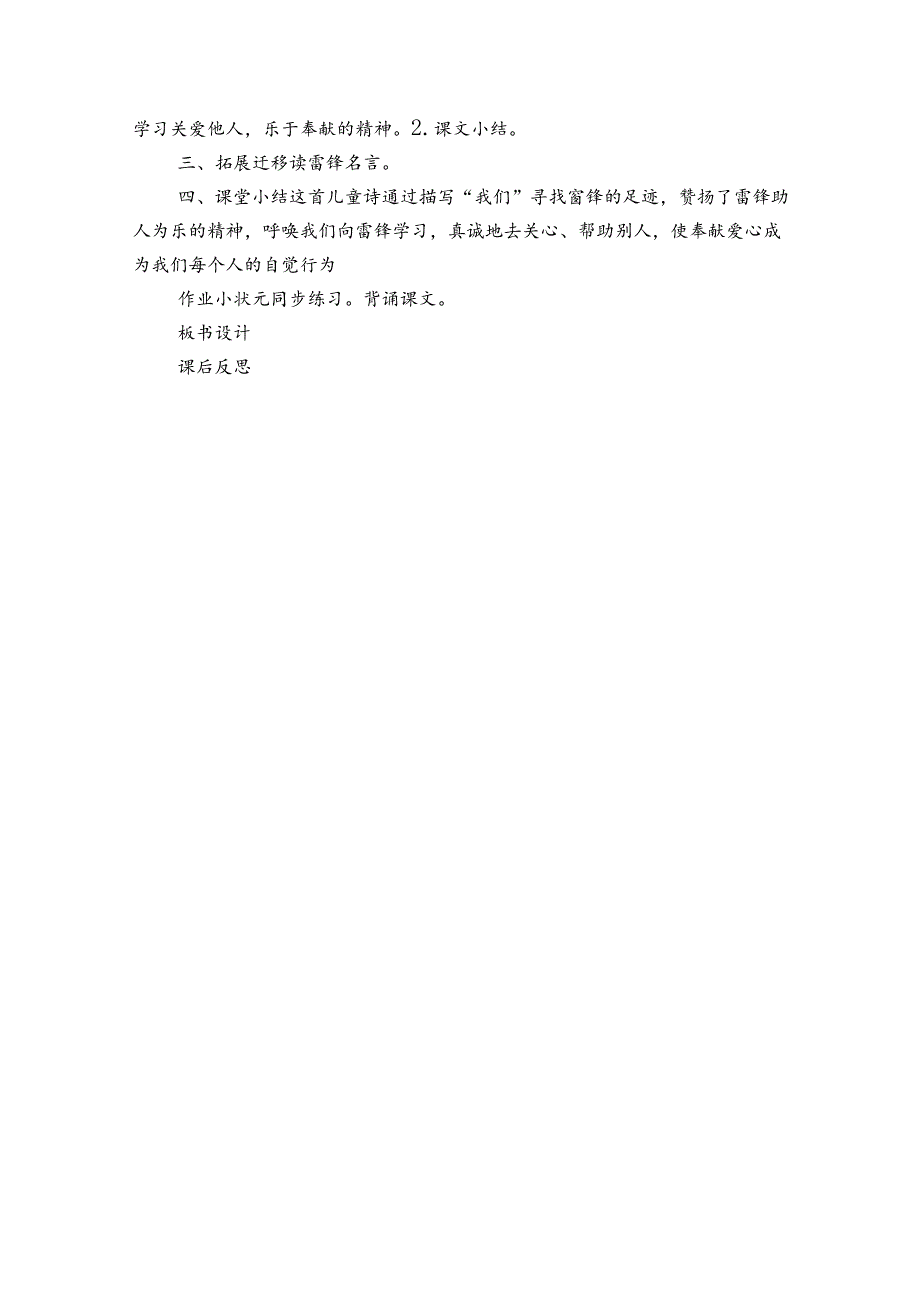 学习关爱他人，乐于奉献的精神。2.课文小结。

三、拓展迁移读雷锋名言。

四、课堂小结这首儿童诗通过描写“我们”寻找窗锋的足迹，赞扬了雷锋助人为乐的精神，呼唤我们向雷锋学习，真诚地去关心、帮助别人，使奉献爱心成为我们每个人的自觉行为

作业小状元同步练习。背诵课文。

板书设计

课后反思